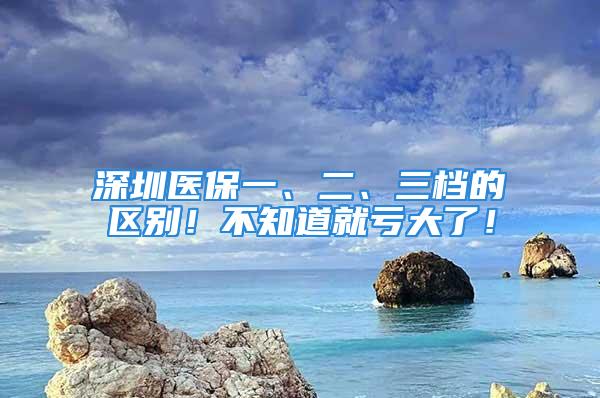 深圳医保一、二、三档的区别！不知道就亏大了！